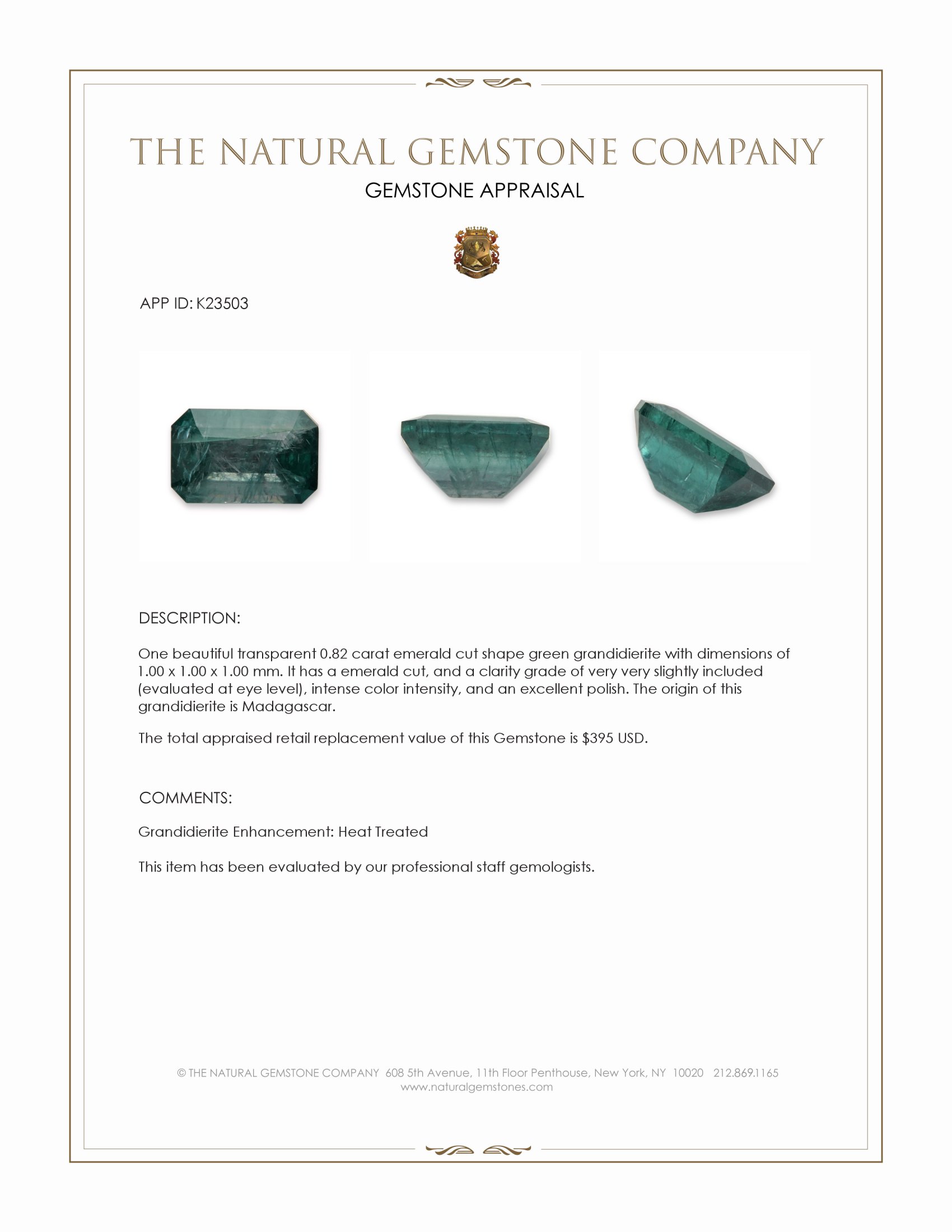 THE NATURAL GEMSTONE COMPANY
GEMSTONE APPRAISAL

APP ID: K23503

DESCRIPTION:

One beautiful transparent 0.82 carat emerald cut shape green grandidierite with dimensions of 1.00 x 1.00 x 1.00 mm. It has a emerald cut, and a clarity grade of very very slightly included (evaluated at eye level), intense color intensity, and an excellent polish. The origin of this grandidierite is Madagascar.

The total appraised retail replacement value of this Gemstone is $395 USD.

COMMENTS:

Grandidierite Enhancement: Heat Treated

This item has been evaluated by our professional staff gemologists.

© THE NATURAL GEMSTONE COMPANY 608 5th Avenue, 11th Floor Penthouse, New York, NY 10020 212.869.1165
www.naturalgemstones.com